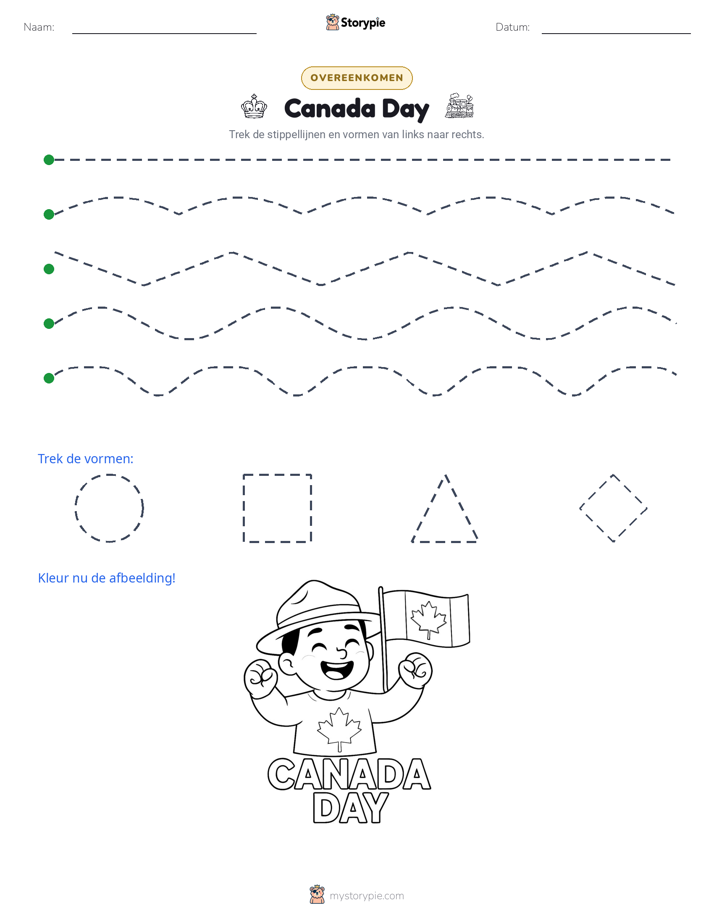 Naam: ____ Storypie Datum: ____

OVEREENKOMEN

Canada Day

Trek de stippellijnen en vormen van links naar rechts.

Trek de vormen:

Kleur nu de afbeelding!

CANADA
DAY

mystorypie.com